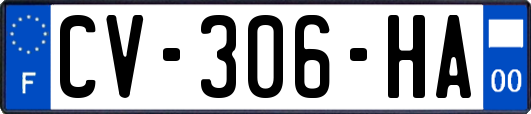 F
CV-306-HA
00